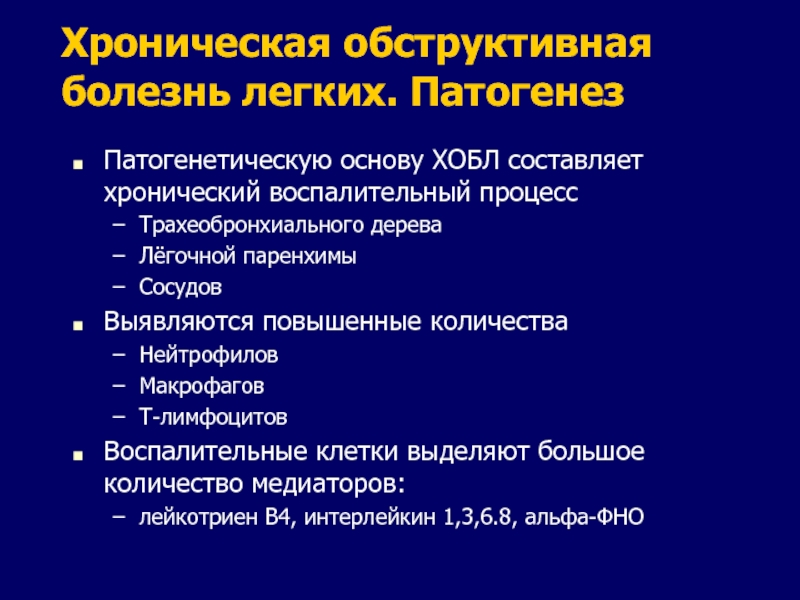 Хроническая обструктивная болезнь легких. Патогенез

■ Патогенетическую основу ХОБЛ составляет хронический воспалительный процесс
– Трахеобронхиального дерева
– Лёгочной паренхимы
– Сосудов
■ Выявляются повышенные количества
– Нейтрофилов
– Макрофагов
– Т-лимфоцитов
■ Воспалительные клетки выделяют большое количество медиаторов:
– лейкотриен В4, интерлейкин 1,3,6.8, альфа-ФНО